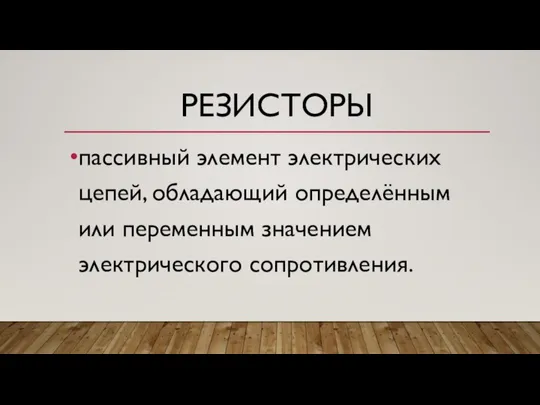 РЕЗИСТОРЫ

• пассивный элемент электрических цепей, обладающий определённым или переменным значением электрического сопротивления.